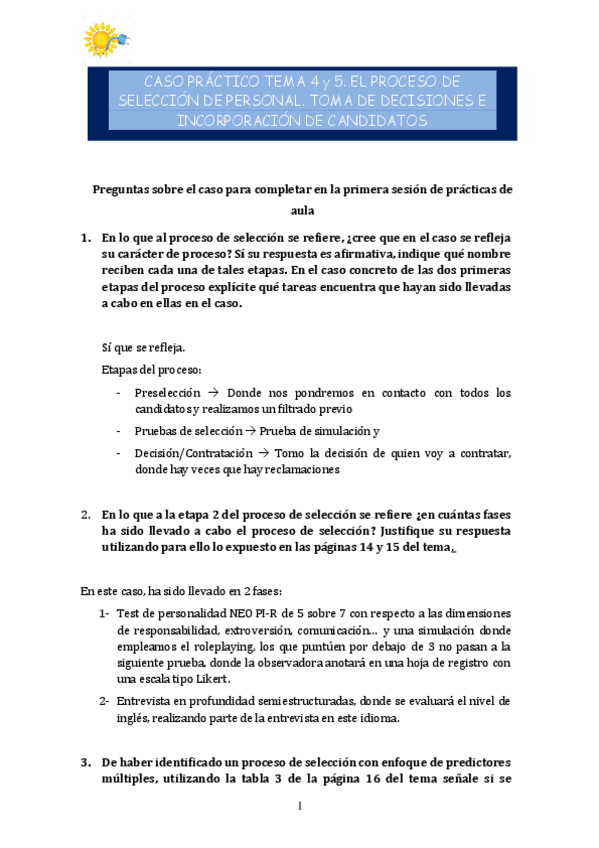 CASO PRÁCTICO TEMA 4 y 5. EL PROCESO DE SELECCIÓN DE PERSONAL. TOMA DE DECISIONES E INCORPORACIÓN DE CANDIDATOS

Preguntas sobre el caso para completar en la primera sesión de prácticas de aula

1. En lo que al proceso de selección se refiere, ¿cree que en el caso se refleja su carácter de proceso? Sí su respuesta es afirmativa, indique qué nombre reciben cada una de tales etapas. En el caso concreto de las dos primeras etapas del proceso explícite qué tareas encuentra que hayan sido llevadas a cabo en ellas en el caso.

Sí que se refleja.

Etapas del proceso:

- Preselección → Donde nos pondremos en contacto con todos los candidatos y realizamos un filtrado previo
- Pruebas de selección → Prueba de simulación y
- Decisión/Contratación → Tomo la decisión de quien voy a contratar, donde hay veces que hay reclamaciones

2. En lo que a la etapa 2 del proceso de selección se refiere ¿en cuántas fases ha sido llevado a cabo el proceso de selección? Justifique su respuesta utilizando para ello lo expuesto en las páginas 14 y 15 del tema.

En este caso, ha sido llevado en 2 fases:

1- Test de personalidad NEO PI-R de 5 sobre 7 con respecto a las dimensiones de responsabilidad, extroversión, comunicación… y una simulación donde empleamos el roleplaying, los que puntúen por debajo de 3 no pasan a la siguiente prueba, donde la observadora anotará en una hoja de registro con una escala tipo Likert.
2- Entrevista en profundidad semiestructuradas, donde se evaluará el nivel de inglés, realizando parte de la entrevista en este idioma.

3. De haber identificado un proceso de selección con enfoque de predictores múltiples, utilizando la tabla 3 de la página 16 del tema señale si se

1